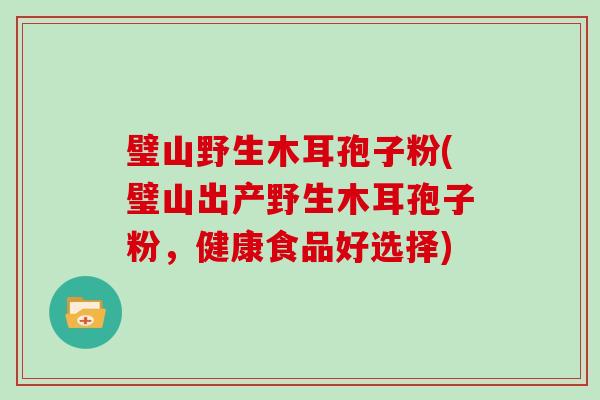 璧山野生木耳孢子粉(璧山出产野生木耳孢子粉，健康食品好选择)